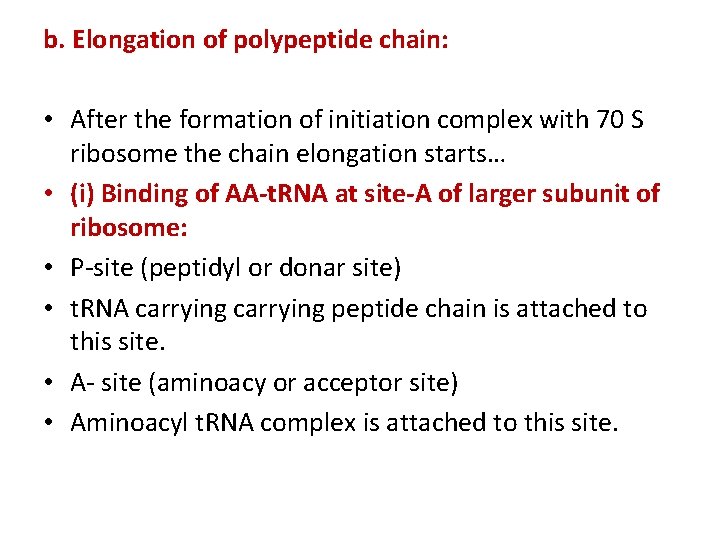 b. Elongation of polypeptide chain:

• After the formation of initiation complex with 70 S ribosome the chain elongation starts…
• (i) Binding of AA-tRNA at site-A of larger subunit of ribosome:
• P-site (peptidyl or donar site)
• tRNA carrying carrying peptide chain is attached to this site.
• A- site (aminoacy or acceptor site)
• Aminoacyl tRNA complex is attached to this site.